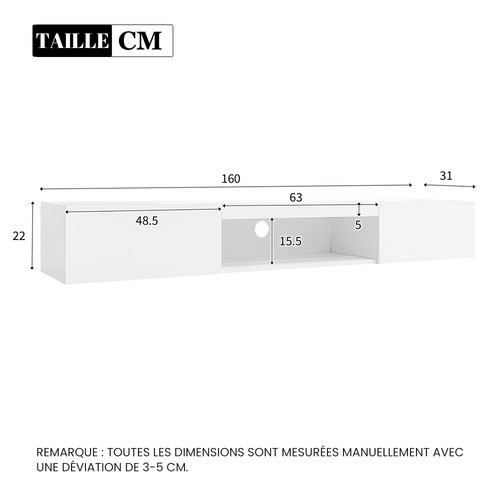 TAILLE CM

160

31

63

48.5

5

22

15.5

REMARQUE : TOUTES LES DIMENSIONS SONT MESURÉES MANUELLEMENT AVEC UNE DÉVIATION DE 3-5 CM.